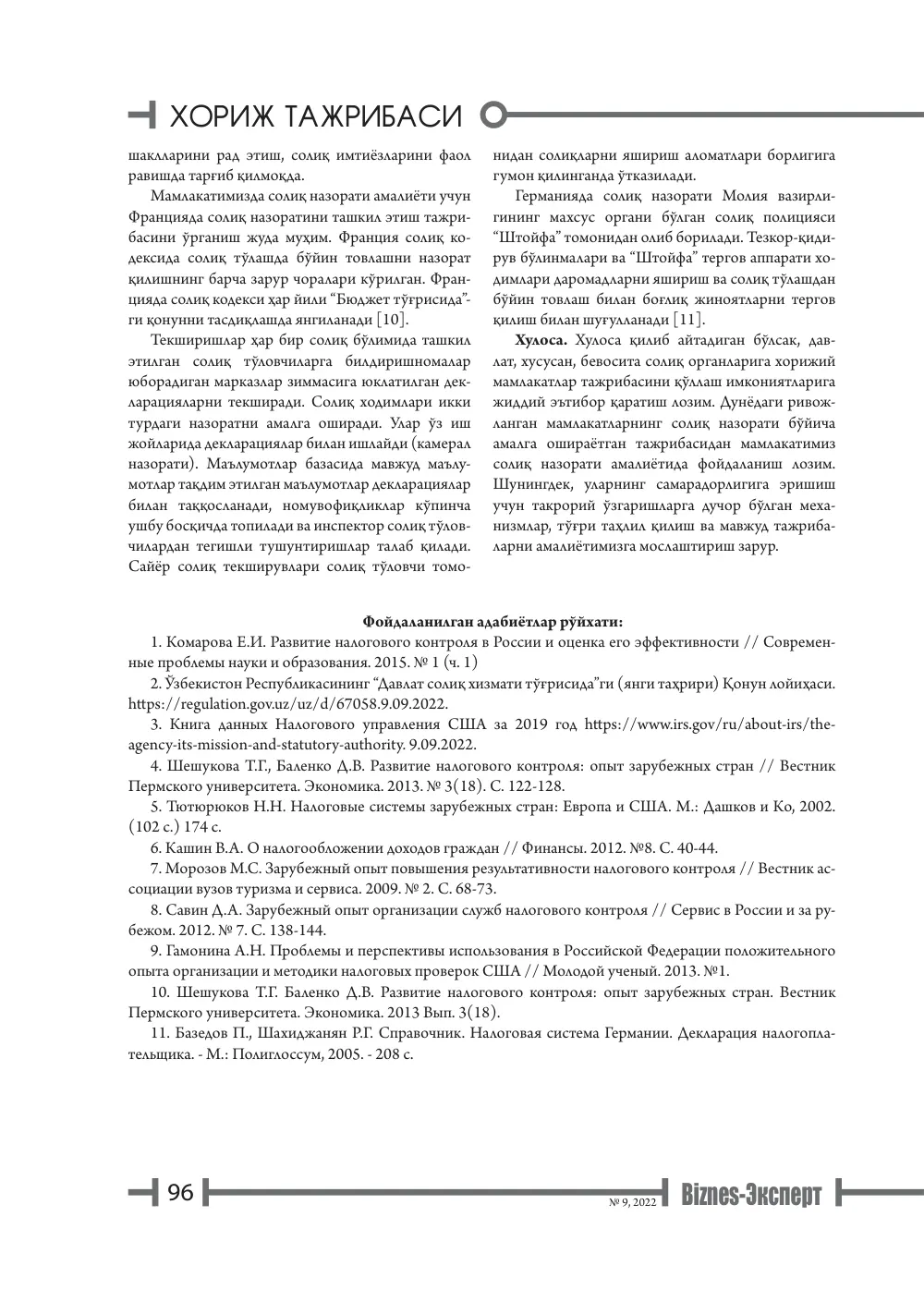 ХОРИЖ ТАЖРИБАСИ

шаклларини рад этиш, солиқ имтиёзларини фаол равишда тарғиб қилмоқда.

Мамлакатимизда солиқ назорати амалиёти учун Францияда солиқ назоратини ташкил этиш тажрибасини ўрганиш жуда муҳим. Франция солиқ кодексида солиқ тўлашда бўйин товлашни назорат қилишнинг барча зарур чоралари кўрилган. Францияда солиқ кодекси ҳар йили "Бюджет тўғрисида"ги қонунни тасдиқлашда янгиланади [10].

Текширишлар ҳар бир солиқ бўлимида ташкил этилган солиқ тўловчиларга билдиришномалар юборадиган марказлар зиммасига юклатилган декларацияларни текширади. Солиқ ходимлари икки турдаги назоратни амалга оширади. Улар ўз иш жойларида декларациялар билан ишлайди (камерал назорати). Маълумотлар базасида мавжуд маълумотлар тақдим этилган маълумотлар декларациялар билан таққосланади, номувофиқликлар кўпинча ушбу босқичда топилади ва инспектор солиқ тўловчилардан тегишли тушунтиришлар талаб қилади. Сайёр солиқ текширувлари солиқ тўловчи томонидан солиқларни яшириш аломатлари борлигига гумон қилинганда ўтказилади.

Германияда солиқ назорати Молия вазирлигининг махсус органи бўлган солиқ полицияси "Штойфа" томонидан олиб борилади. Тезкор-қидирув бўлинмалари ва "Штойфа" тергов аппарати ходимлари даромадларни яшириш ва солиқ тўлашдан бўйин товлаш билан боғлиқ жиноятларни тергов қилиш билан шуғулланади [11].

Хулоса. Хулоса қилиб айтадиган бўлсак, давлат, хусусан, бевосита солиқ органларига хорижий мамлакатлар тажрибасини қўллаш имкониятларига жиддий эътибор қаратиш лозим. Дунёдаги ривожланган мамлакатларнинг солиқ назорати бўйича амалга ошираётган тажрибасидан мамлакатимиз солиқ назорати амалиётида фойдаланиш лозим. Шунингдек, уларнинг самарадорлигига эришиш учун такрорий ўзгаришларга дучор бўлган механизмлар, тўғри таҳлил қилиш ва мавжуд тажрибаларни амалиётимизга мослаштириш зарур.

Фойдаланилган адабиётлар рўйхати:

1. Комарова Е.И. Развитие налогового контроля в России и оценка его эффективности // Современные проблемы науки и образования. 2015. № 1 (ч. 1)

2. Ўзбекистон Республикасининг "Давлат солиқ хизмати тўғрисида"ги (янги таҳрири) Қонун лойиҳаси. https://regulation.gov.uz/uz/d/67058.9.09.2022.

3. Книга данных Налогового управления США за 2019 год https://www.irs.gov/ru/about-irs/the-agency-its-mission-and-statutory-authority. 9.09.2022.

4. Шешукова Т.Г., Баленко Д.В. Развитие налогового контроля: опыт зарубежных стран // Вестник Пермского университета. Экономика. 2013. № 3(18). С. 122-128.

5. Тютюрюков Н.Н. Налоговые системы зарубежных стран: Европа и США. М.: Дашков и Ко, 2002. (102 с.) 174 с.

6. Кашин В.А. О налогообложении доходов граждан // Финансы. 2012. №8. С. 40-44.

7. Морозов М.С. Зарубежный опыт повышения результативности налогового контроля // Вестник ассоциации вузов туризма и сервиса. 2009. № 2. С. 68-73.

8. Савин Д.А. Зарубежный опыт организации служб налогового контроля // Сервис в России и за рубежом. 2012. № 7. С. 138-144.

9. Гамонина А.Н. Проблемы и перспективы использования в Российской Федерации положительного опыта организации и методики налоговых проверок США // Молодой ученый. 2013. №1.

10. Шешукова Т.Г. Баленко Д.В. Развитие налогового контроля: опыт зарубежных стран. Вестник Пермского университета. Экономика. 2013 Вып. 3(18).

11. Базедов П., Шахиджанян Р.Г. Справочник. Налоговая система Германии. Декларация налогоплательщика. - М.: Полиглоссум, 2005. - 208 с.

96 № 9, 2022 Biznes-Эксперт